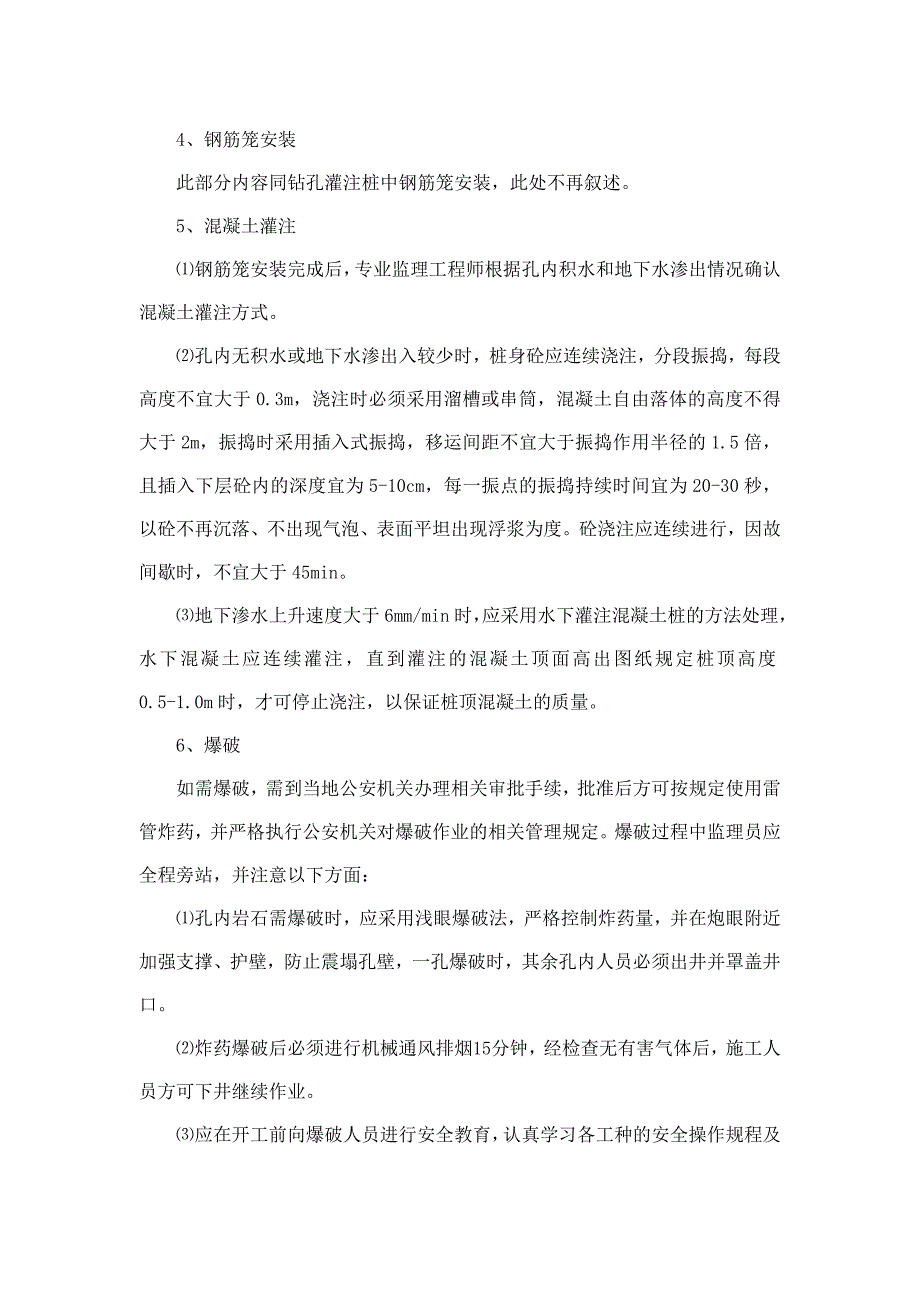 4、钢筋笼安装

此部分内容同钻孔灌注桩中钢筋笼安装，此处不再叙述。

5、混凝土灌注

⑴钢筋笼安装完成后，专业监理工程师根据孔内积水和地下水渗出情况确认混凝土灌注方式。

⑵孔内无积水或地下水渗出入较少时，桩身砼应连续浇注，分段振捣，每段高度不宜大于 0.3m，浇注时必须采用溜槽或串筒，混凝土自由落体的高度不得大于 2m，振捣时采用插入式振捣，移运间距不宜大于振捣作用半径的 1.5 倍，且插入下层砼内的深度宜为 5-10cm，每一振点的振捣持续时间宜为 20-30 秒，以砼不再沉落、不出现气泡、表面平坦出现浮浆为度。砼浇注应连续进行，因故间歇时，不宜大于 45min。

⑶地下渗水上升速度大于 6mm/min 时，应采用水下灌注混凝土桩的方法处理，水下混凝土应连续灌注，直到灌注的混凝土顶面高出图纸规定桩顶高度 0.5-1.0m 时，才可停止浇注，以保证桩顶混凝土的质量。

6、爆破

如需爆破，需到当地公安机关办理相关审批手续，批准后方可按规定使用雷管炸药，并严格执行公安机关对爆破作业的相关管理规定。爆破过程中监理员应全程旁站，并注意以下方面：

⑴孔内岩石需爆破时，应采用浅眼爆破法，严格控制炸药量，并在炮眼附近加强支撑、护壁，防止震塌孔壁，一孔爆破时，其余孔内人员必须出井并罩盖井口。

⑵炸药爆破后必须进行机械通风排烟15分钟，经检查无有害气体后，施工人员方可下井继续作业。

⑶应在开工前向爆破人员进行安全教育，认真学习各工种的安全操作规程及